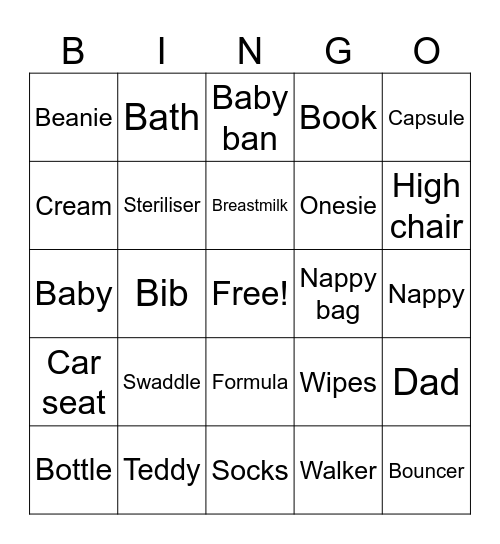 | B | I | N | G | O |
|---|---|---|---|---|
| Beanie | Bath | Baby ban | Book | Capsule |
| Cream | Steriliser | Breastmilk | Onesie | High chair |
| Baby | Bib | Free! | Nappy bag | Nappy |
| Car seat | Swaddle | Formula | Wipes | Dad |
| Bottle | Teddy | Socks | Walker | Bouncer |